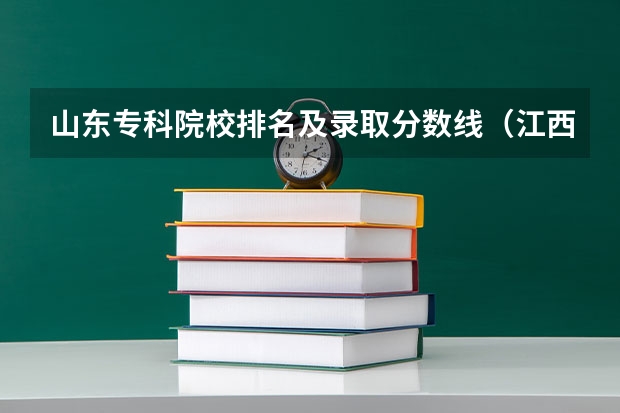 山东专科院校排名及录取分数线（江西